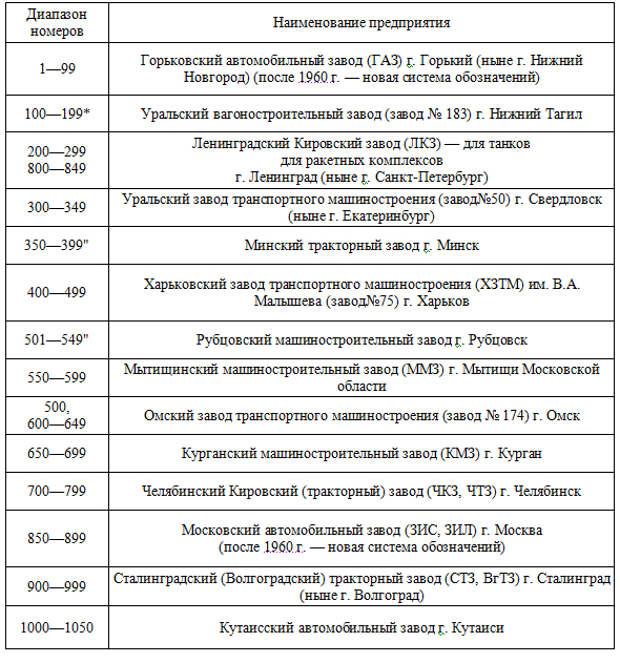 | Диапазон номеров | Наименование предприятия |
|---|---|
| 1—99 | Горьковский автомобильный завод (ГАЗ) г. Горький (ныне г. Нижний Новгород) (после 1960 г. — новая система обозначений) |
| 100—199* | Уральский вагоностроительный завод (завод № 183) г. Нижний Тагил |
| 200—299 800—849 | Ленинградский Кировский завод (ЛКЗ) — для танков для ракетных комплексов г. Ленинград (ныне г. Санкт-Петербург) |
| 300—349 | Уральский завод транспортного машиностроения (завод№50) г. Свердловск (ныне г. Екатеринбург) |
| 350—399" | Минский тракторный завод г. Минск |
| 400—499 | Харьковский завод транспортного машиностроения (ХЗТМ) им. В.А. Малышева (завод№75) г. Харьков |
| 501—549" | Рубцовский машиностроительный завод г. Рубцовск |
| 550—599 | Мытищинский машиностроительный завод (ММЗ) г. Мытищи Московской области |
| 500, 600—649 | Омский завод транспортного машиностроения (завод № 174) г. Омск |
| 650—699 | Курганский машиностроительный завод (КМЗ) г. Курган |
| 700—799 | Челябинский Кировский (тракторный) завод (ЧКЗ, ЧТЗ) г. Челябинск |
| 850—899 | Московский автомобильный завод (ЗИС, ЗИЛ) г. Москва (после 1960 г. — новая система обозначений) |
| 900—999 | Сталинградский (Волгоградский) тракторный завод (СТЗ, ВгТЗ) г. Сталинград (ныне г. Волгоград) |
| 1000—1050 | Кутаисский автомобильный завод г. Кутаиси |